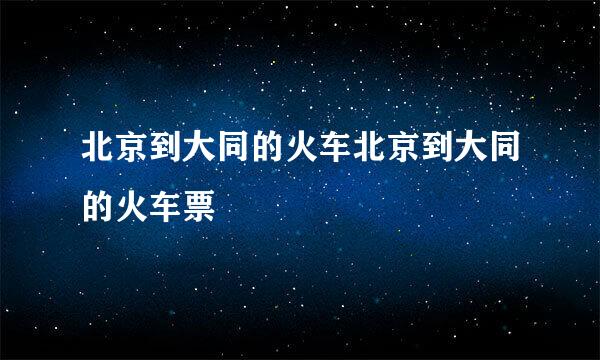 北京到大同的火车北京到大同的火车票